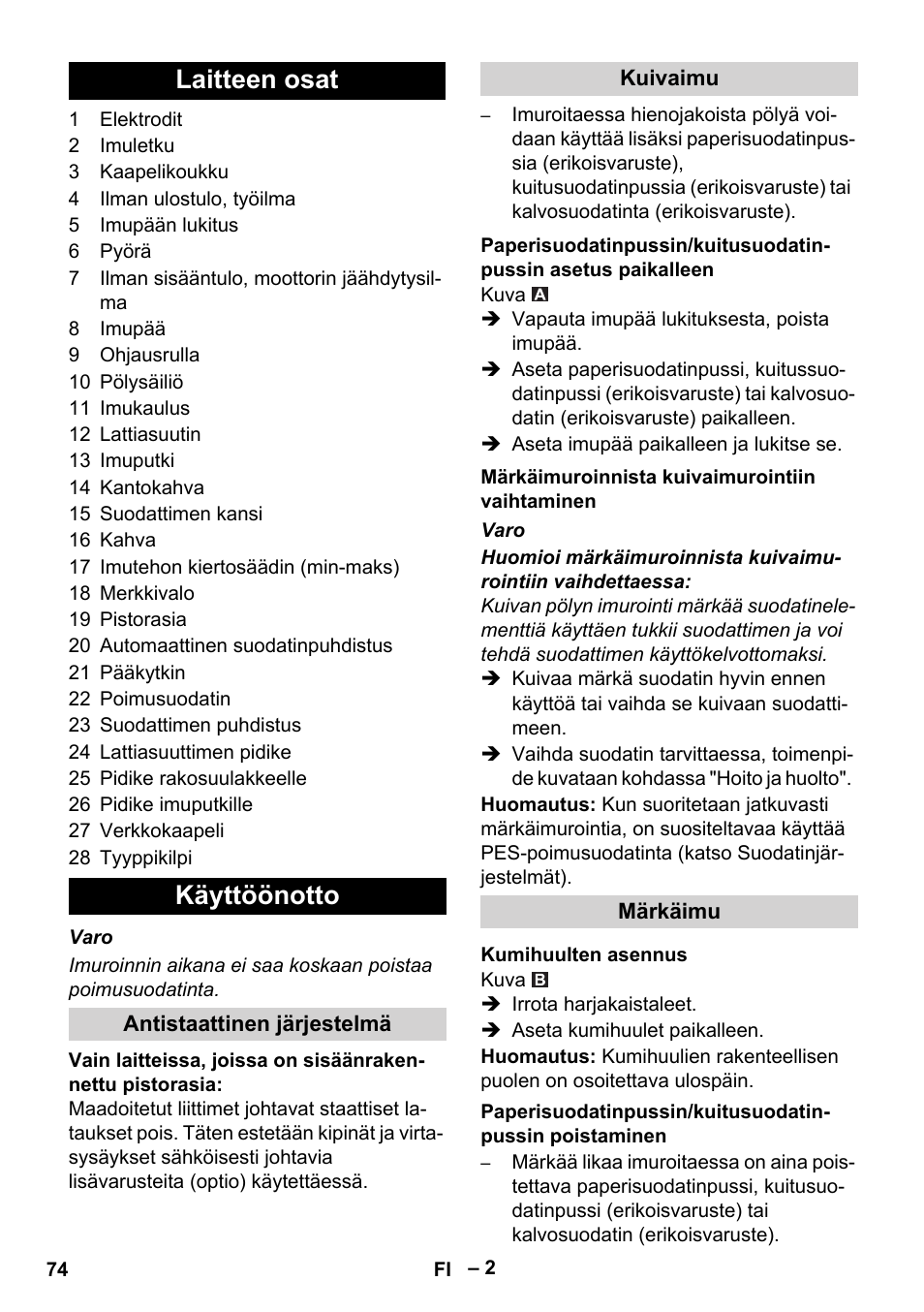 Laitteen osat

1 Elektrodit
2 Imuletku
3 Kaapelikoukku
4 Ilman ulostulo, työilma
5 Imupään lukitus
6 Pyörä
7 Ilman sisääntulo, moottorin jäähdytysilma
8 Imupää
9 Ohjausrulla
10 Pölysäiliö
11 Imukaulus
12 Lattiasuutin
13 Imuputki
14 Kantokahva
15 Suodattimen kansi
16 Kahva
17 Imutehon kiertosäädin (min-maks)
18 Merkkivalo
19 Pistorasia
20 Automaattinen suodatinpuhdistus
21 Pääkytkin
22 Poimusuodatin
23 Suodattimen puhdistus
24 Lattiasuuttimen pidike
25 Pidike rakosuulakkeelle
26 Pidike imuputkille
27 Verkkokaapeli
28 Tyyppikilpi

Käyttöönotto

Varo

Imuroinnin aikana ei saa koskaan poistaa poimusuodatinta.

Antistaattinen järjestelmä

Vain laitteissa, joissa on sisäänrakennettu pistorasia:

Maadoitetut liittimet johtavat staattiset lataukset pois. Täten estetään kipinät ja virtasysäykset sähköisesti johtavia lisävarusteita (optio) käytettäessä.

Kuivaimu

– Imuroitaessa hienojakoista pölyä voidaan käyttää lisäksi paperisuodatinpussia (erikoisvaruste), kuitusuodatinpussia (erikoisvaruste) tai kalvosuodatinta (erikoisvaruste).

Paperisuodatinpussin/kuitusuodatinpussin asetus paikalleen

Kuva A

➔ Vapauta imupää lukituksesta, poista imupää.
➔ Aseta paperisuodatinpussi, kuitussuodatinpussi (erikoisvaruste) tai kalvosuodatin (erikoisvaruste) paikalleen.
➔ Aseta imupää paikalleen ja lukitse se.

Märkäimuroinnista kuivaimurointiin vaihtaminen

Varo

Huomioi märkäimuroinnista kuivaimurointiin vaihdettaessa:

Kuivan pölyn imurointi märkää suodatinelementtiä käyttäen tukkii suodattimen ja voi tehdä suodattimen käyttökelvottomaksi.

➔ Kuivaa märkä suodatin hyvin ennen käyttöä tai vaihda se kuivaan suodattimeen.
➔ Vaihda suodatin tarvittaessa, toimenpide kuvataan kohdassa "Hoito ja huolto".

Huomautus: Kun suoritetaan jatkuvasti märkäimurointia, on suositeltavaa käyttää PES-poimusuodatinta (katso Suodatinjärjestelmät).

Märkäimu

Kumihuulten asennus

Kuva B

➔ Irrota harjakaistaleet.
➔ Aseta kumihuulet paikalleen.

Huomautus: Kumihuulien rakenteellisen puolen on osoitettava ulospäin.

Paperisuodatinpussin/kuitusuodatinpussin poistaminen

– Märkää likaa imuroitaessa on aina poistettava paperisuodatinpussi, kuitusuodatinpussi (erikoisvaruste) tai kalvosuodatin (erikoisvaruste).

74 FI – 2